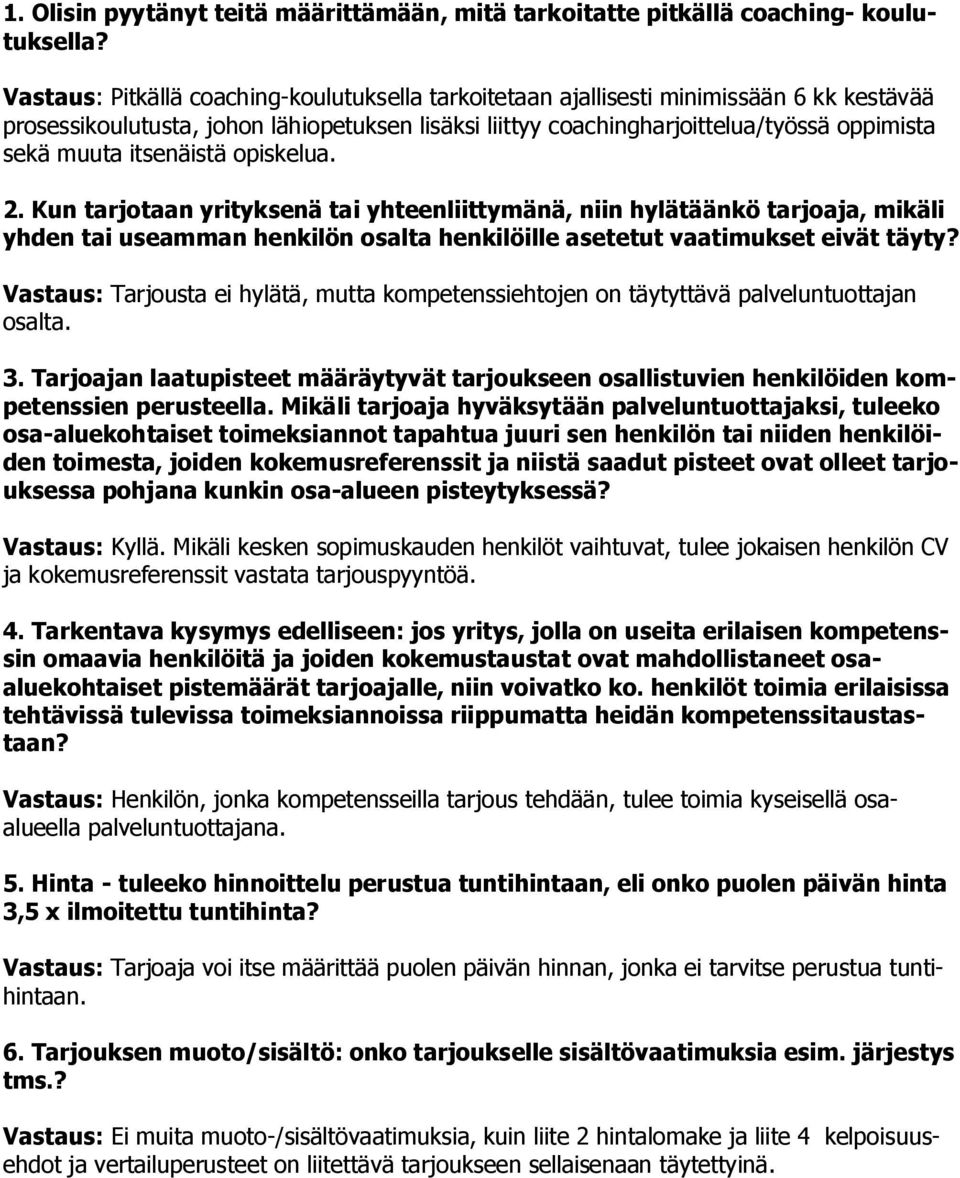 1. Olisin pyytänyt teitä määrittämään, mitä tarkoitatte pitkällä coaching- koulutuksella?

Vastaus: Pitkällä coaching-koulutuksella tarkoitetaan ajallisesti minimissään 6 kk kestävää prosessikoulutusta, johon lähiopetuksen lisäksi liittyy coachingharjoittelua/työssä oppimista sekä muuta itsenäistä opiskelua.

2. Kun tarjotaan yrityksenä tai yhteenliittymänä, niin hylätäänkö tarjoaja, mikäli yhden tai useamman henkilön osalta henkilöille asetetut vaatimukset eivät täyty?

Vastaus: Tarjousta ei hylätä, mutta kompetenssiehtojen on täytyttävä palveluntuottajan osalta.

3. Tarjoajan laatupisteet määräytyvät tarjoukseen osallistuvien henkilöiden kompetenssien perusteella. Mikäli tarjoaja hyväksytään palveluntuottajaksi, tuleeko osa-aluekohtaiset toimeksiannot tapahtua juuri sen henkilön tai niiden henkilöiden toimesta, joiden kokemusreferenssit ja niistä saadut pisteet ovat olleet tarjouksessa pohjana kunkin osa-alueen pisteytyksessä?

Vastaus: Kyllä. Mikäli kesken sopimuskauden henkilöt vaihtuvat, tulee jokaisen henkilön CV ja kokemusreferenssit vastata tarjouspyyntöä.

4. Tarkentava kysymys edelliseen: jos yritys, jolla on useita erilaisen kompetenssin omaavia henkilöitä ja joiden kokemustaustat ovat mahdollistaneet osa-aluekohtaiset pistemäärät tarjoajalle, niin voivatko ko. henkilöt toimia erilaisissa tehtävissä tulevissa toimeksiannoissa riippumatta heidän kompetenssitaustastaan?

Vastaus: Henkilön, jonka kompetensseilla tarjous tehdään, tulee toimia kyseisellä osa-alueella palveluntuottajana.

5. Hinta - tuleeko hinnoittelu perustua tuntihintaan, eli onko puolen päivän hinta 3,5 x ilmoitettu tuntihinta?

Vastaus: Tarjoaja voi itse määrittää puolen päivän hinnan, jonka ei tarvitse perustua tuntihintaan.

6. Tarjouksen muoto/sisältö: onko tarjoukselle sisältövaatimuksia esim. järjestys tms.?

Vastaus: Ei muita muoto-/sisältövaatimuksia, kuin liite 2 hintalomake ja liite 4 kelpoisuusehdot ja vertailuperusteet on liitettävä tarjoukseen sellaisenaan täytettyinä.